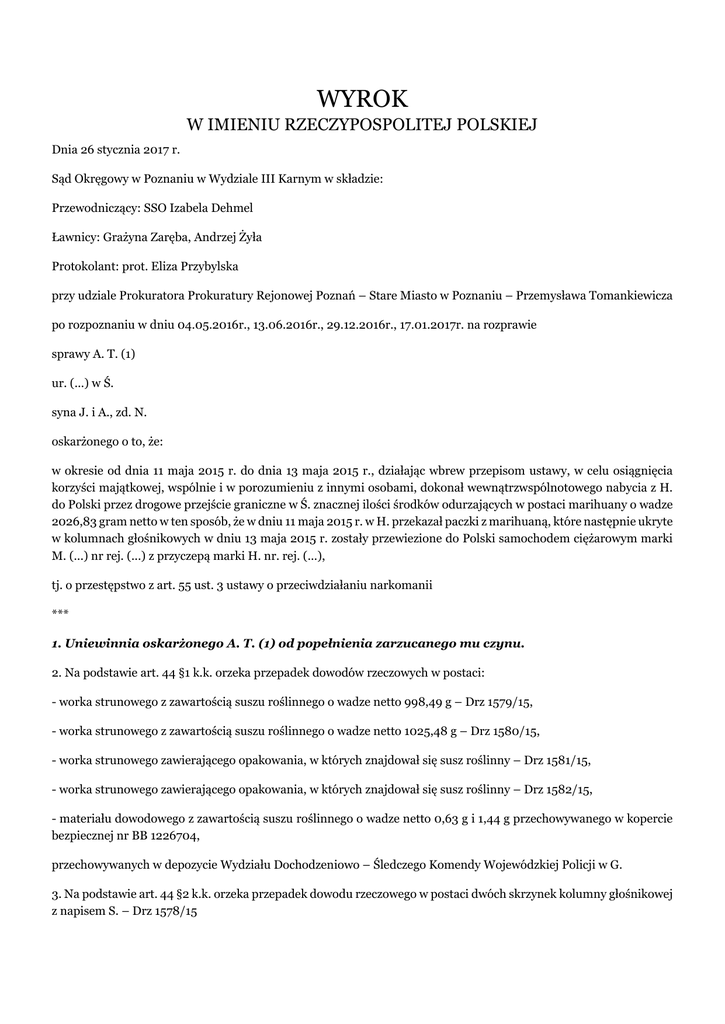 WYROK
W IMIENIU RZECZYPOSPOLITEJ POLSKIEJ

Dnia 26 stycznia 2017 r.

Sąd Okręgowy w Poznaniu w Wydziale III Karnym w składzie:

Przewodniczący: SSO Izabela Dehmel

Ławnicy: Grażyna Zaręba, Andrzej Żyła

Protokolant: prot. Eliza Przybylska

przy udziale Prokuratora Prokuratury Rejonowej Poznań – Stare Miasto w Poznaniu – Przemysława Tomankiewicza

po rozpoznaniu w dniu 04.05.2016r., 13.06.2016r., 29.12.2016r., 17.01.2017r. na rozprawie

sprawy A. T. (1)

ur. (...) w Ś.

syna J. i A., zd. N.

oskarżonego o to, że:

w okresie od dnia 11 maja 2015 r. do dnia 13 maja 2015 r., działając wbrew przepisom ustawy, w celu osiągnięcia korzyści majątkowej, wspólnie i w porozumieniu z innymi osobami, dokonał wewnątrzwspólnotowego nabycia z H. do Polski przez drogowe przejście graniczne w Ś. znacznej ilości środków odurzających w postaci marihuany o wadze 2026,83 gram netto w ten sposób, że w dniu 11 maja 2015 r. w H. przekazał paczki z marihuaną, które następnie ukryte w kolumnach głośnikowych w dniu 13 maja 2015 r. zostały przewiezione do Polski samochodem ciężarowym marki M. (...) nr rej. (...) z przyczepą marki H. nr. rej. (...),

tj. o przestępstwo z art. 55 ust. 3 ustawy o przeciwdziałaniu narkomanii

***

1. Uniewinnia oskarżonego A. T. (1) od popełnienia zarzucanego mu czynu.

2. Na podstawie art. 44 §1 k.k. orzeka przepadek dowodów rzeczowych w postaci:

- worka strunowego z zawartością suszu roślinnego o wadze netto 998,49 g – Drz 1579/15,

- worka strunowego z zawartością suszu roślinnego o wadze netto 1025,48 g – Drz 1580/15,

- worka strunowego zawierającego opakowania, w których znajdował się susz roślinny – Drz 1581/15,

- worka strunowego zawierającego opakowania, w których znajdował się susz roślinny – Drz 1582/15,

- materiału dowodowego z zawartością suszu roślinnego o wadze netto 0,63 g i 1,44 g przechowywanego w kopercie bezpiecznej nr BB 1226704,

przechowywanych w depozycie Wydziału Dochodzeniowo – Śledczego Komendy Wojewódzkiej Policji w G.

3. Na podstawie art. 44 §2 k.k. orzeka przepadek dowodu rzeczowego w postaci dwóch skrzynek kolumny głośnikowej z napisem S. – Drz 1578/15